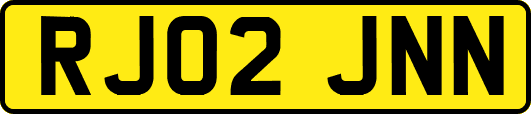 RJ02 JNN